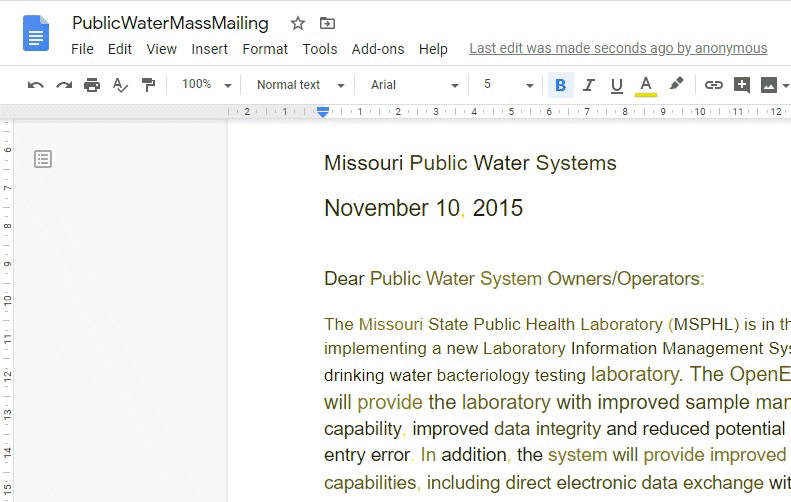 PublicWaterMassMailing

File Edit View Insert Format Tools Add-ons Help Last edit was made seconds ago by anonymous

100% Normal text Arial 5

B I U A

2 1 1 2 3 4 5 6 7 8 9 10 11 12

6 7 8 9 10 11 12 13 14 15

Missouri Public Water Systems

November 10, 2015

Dear Public Water System Owners/Operators:

The Missouri State Public Health Laboratory (MSPHL) is in th implementing a new Laboratory Information Management Sys drinking water bacteriology testing laboratory. The OpenE will provide the laboratory with improved sample man capability, improved data integrity and reduced potential entry error. In addition, the system will provide improved capabilities, including direct electronic data exchange wit